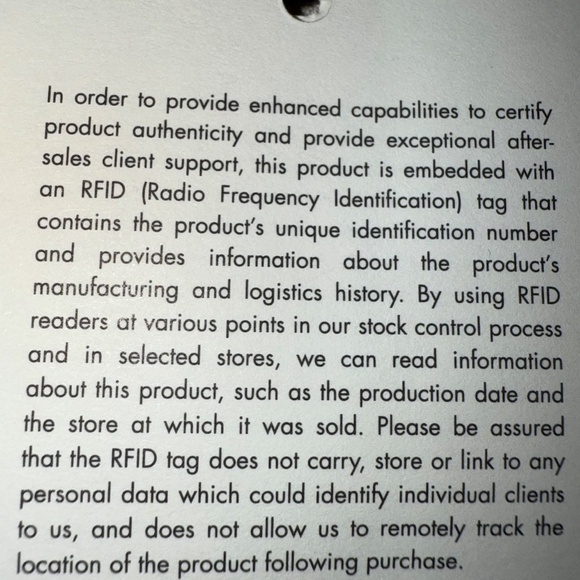 In order to provide enhanced capabilities to certify product authenticity and provide exceptional after-sales client support, this product is embedded with an RFID (Radio Frequency Identification) tag that contains the product's unique identification number and provides information about the product's manufacturing and logistics history. By using RFID readers at various points in our stock control process and in selected stores, we can read information about this product, such as the production date and the store at which it was sold. Please be assured that the RFID tag does not carry, store or link to any personal data which could identify individual clients to us, and does not allow us to remotely track the location of the product following purchase.